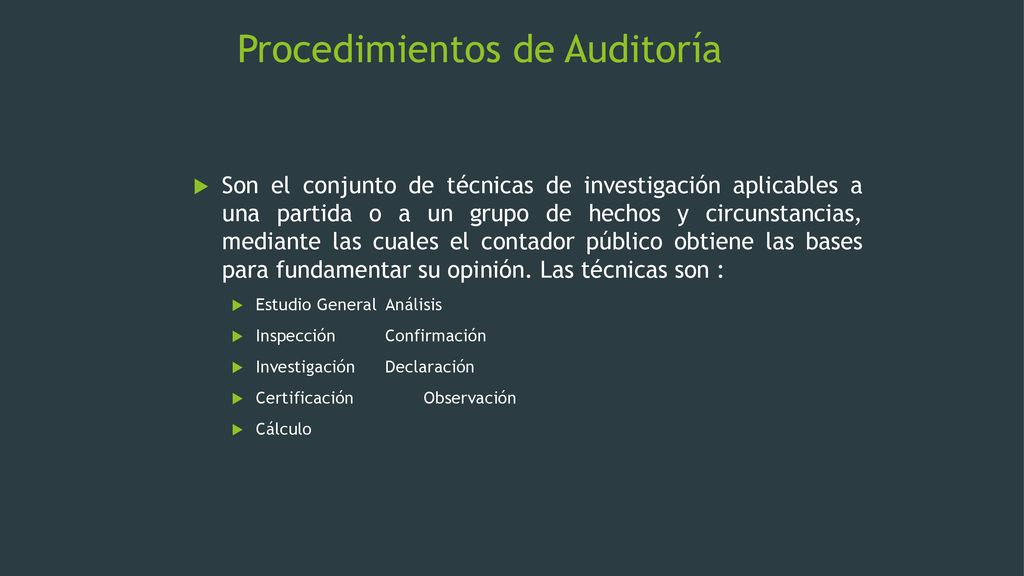 Procedimientos de Auditoría

Son el conjunto de técnicas de investigación aplicables a una partida o a un grupo de hechos y circunstancias, mediante las cuales el contador público obtiene las bases para fundamentar su opinión. Las técnicas son :

Estudio General Análisis

Inspección Confirmación

Investigación Declaración

Certificación Observación

Cálculo